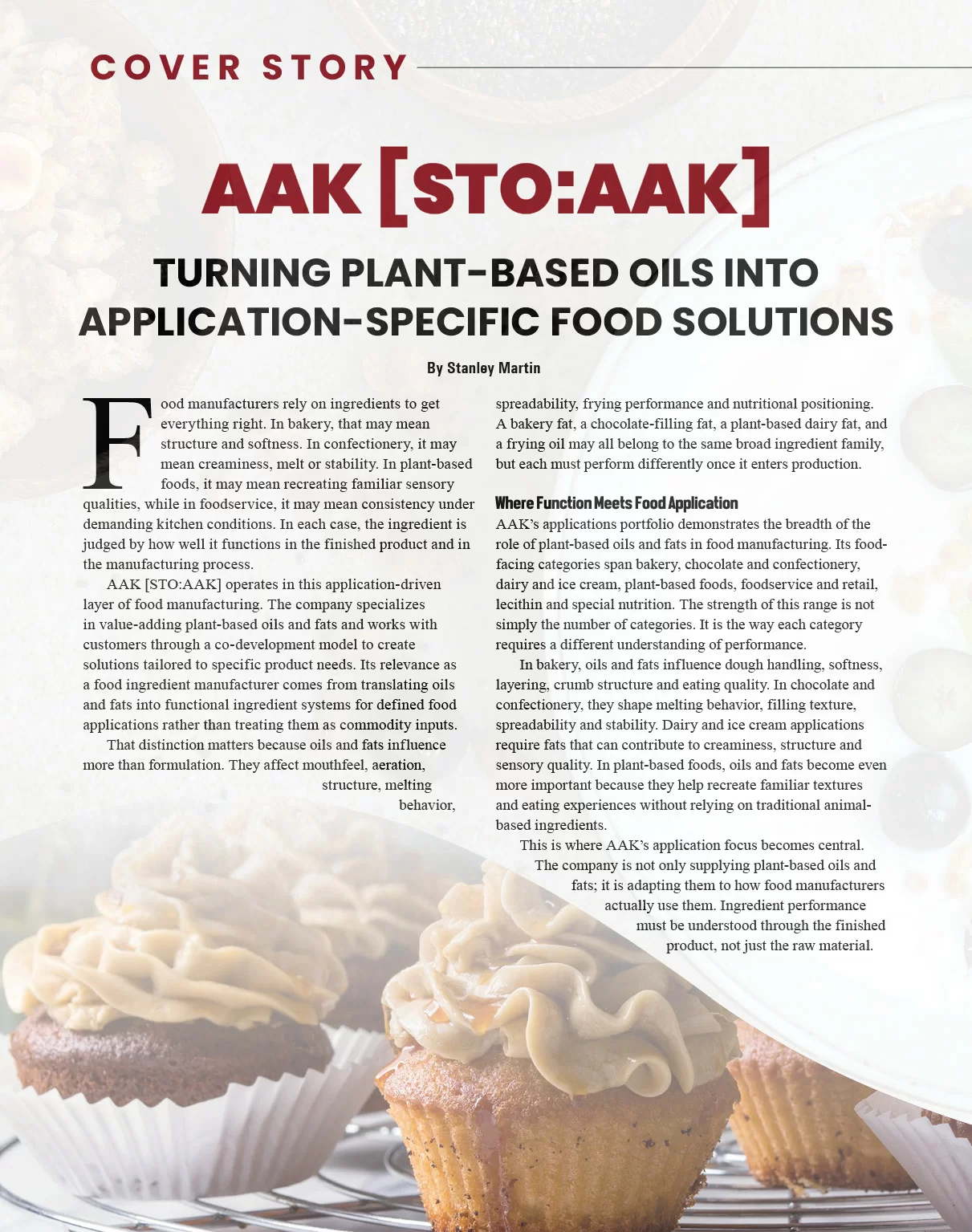 COVER STORY

AAK [STO:AAK]

TURNING PLANT-BASED OILS INTO APPLICATION-SPECIFIC FOOD SOLUTIONS

By Stanley Martin

Food manufacturers rely on ingredients to get everything right. In bakery, that may mean structure and softness. In confectionery, it may mean creaminess, melt or stability. In plant-based foods, it may mean recreating familiar sensory qualities, while in foodservice, it may mean consistency under demanding kitchen conditions. In each case, the ingredient is judged by how well it functions in the finished product and in the manufacturing process.

AAK [STO:AAK] operates in this application-driven layer of food manufacturing. The company specializes in value-adding plant-based oils and fats and works with customers through a co-development model to create solutions tailored to specific product needs. Its relevance as a food ingredient manufacturer comes from translating oils and fats into functional ingredient systems for defined food applications rather than treating them as commodity inputs.

That distinction matters because oils and fats influence more than formulation. They affect mouthfeel, aeration, structure, melting behavior, spreadability, frying performance and nutritional positioning. A bakery fat, a chocolate-filling fat, a plant-based dairy fat, and a frying oil may all belong to the same broad ingredient family, but each must perform differently once it enters production.

Where Function Meets Food Application

AAK's applications portfolio demonstrates the breadth of the role of plant-based oils and fats in food manufacturing. Its food-facing categories span bakery, chocolate and confectionery, dairy and ice cream, plant-based foods, foodservice and retail, lecithin and special nutrition. The strength of this range is not simply the number of categories. It is the way each category requires a different understanding of performance.

In bakery, oils and fats influence dough handling, softness, layering, crumb structure and eating quality. In chocolate and confectionery, they shape melting behavior, filling texture, spreadability and stability. Dairy and ice cream applications require fats that can contribute to creaminess, structure and sensory quality. In plant-based foods, oils and fats become even more important because they help recreate familiar textures and eating experiences without relying on traditional animal-based ingredients.

This is where AAK's application focus becomes central. The company is not only supplying plant-based oils and fats; it is adapting them to how food manufacturers actually use them. Ingredient performance must be understood through the finished product, not just the raw material.